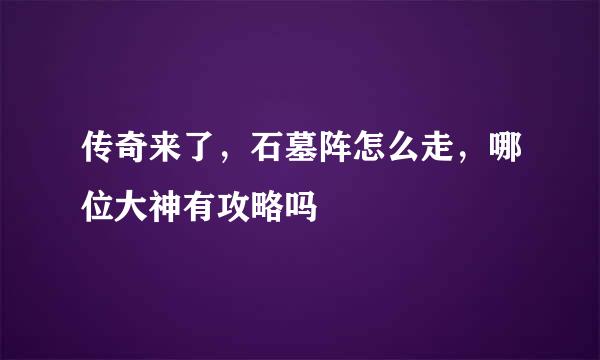 传奇来了，石墓阵怎么走，哪位大神有攻略吗